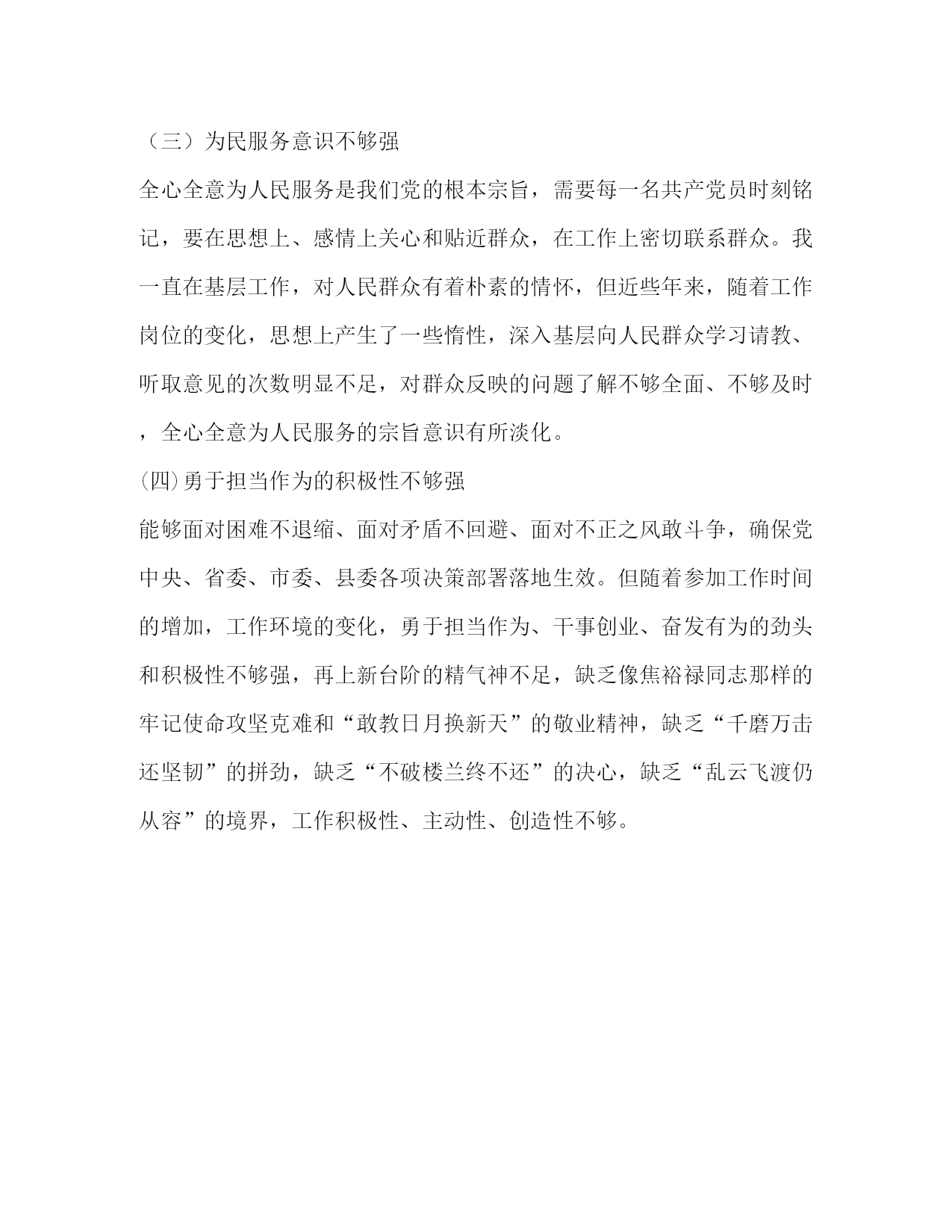 （三）为民服务意识不够强

全心全意为人民服务是我们党的根本宗旨，需要每一名共产党员时刻铭记，要在思想上、感情上关心和贴近群众，在工作上密切联系群众。我一直在基层工作，对人民群众有着朴素的情怀，但近些年来，随着工作岗位的变化，思想上产生了一些惰性，深入基层向人民群众学习请教、听取意见的次数明显不足，对群众反映的问题了解不够全面、不够及时，全心全意为人民服务的宗旨意识有所淡化。

(四)勇于担当作为的积极性不够强

能够面对困难不退缩、面对矛盾不回避、面对不正之风敢斗争，确保党中央、省委、市委、县委各项决策部署落地生效。但随着参加工作时间的增加，工作环境的变化，勇于担当作为、干事创业、奋发有为的劲头和积极性不够强，再上新台阶的精气神不足，缺乏像焦裕禄同志那样的牢记使命攻坚克难和“敢教日月换新天”的敬业精神，缺乏“千磨万击还坚韧”的拼劲，缺乏“不破楼兰终不还”的决心，缺乏“乱云飞渡仍从容”的境界，工作积极性、主动性、创造性不够。